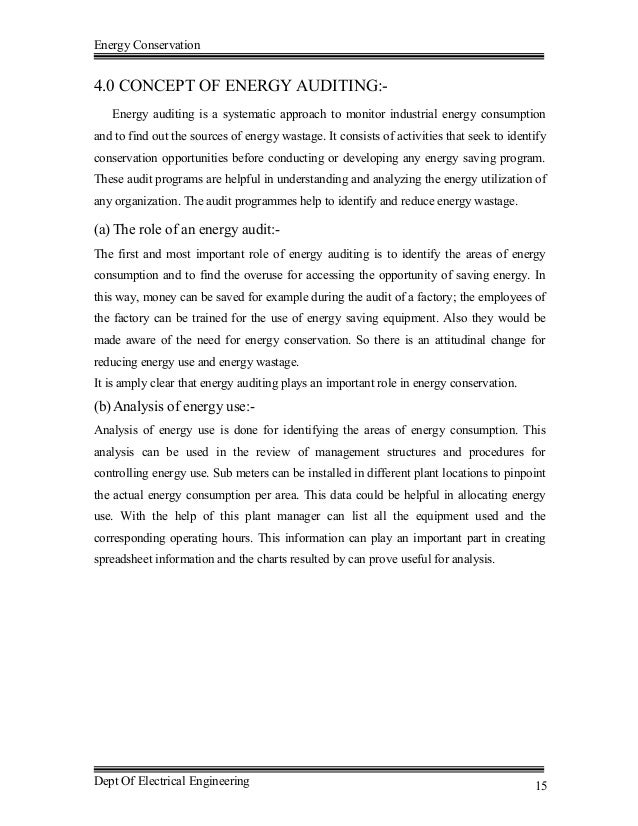 Energy Conservation

4.0 CONCEPT OF ENERGY AUDITING:-

Energy auditing is a systematic approach to monitor industrial energy consumption and to find out the sources of energy wastage. It consists of activities that seek to identify conservation opportunities before conducting or developing any energy saving program. These audit programs are helpful in understanding and analyzing the energy utilization of any organization. The audit programmes help to identify and reduce energy wastage.

(a) The role of an energy audit:-

The first and most important role of energy auditing is to identify the areas of energy consumption and to find the overuse for accessing the opportunity of saving energy. In this way, money can be saved for example during the audit of a factory; the employees of the factory can be trained for the use of energy saving equipment. Also they would be made aware of the need for energy conservation. So there is an attitudinal change for reducing energy use and energy wastage.
It is amply clear that energy auditing plays an important role in energy conservation.

(b) Analysis of energy use:-

Analysis of energy use is done for identifying the areas of energy consumption. This analysis can be used in the review of management structures and procedures for controlling energy use. Sub meters can be installed in different plant locations to pinpoint the actual energy consumption per area. This data could be helpful in allocating energy use. With the help of this plant manager can list all the equipment used and the corresponding operating hours. This information can play an important part in creating spreadsheet information and the charts resulted by can prove useful for analysis.

Dept Of Electrical Engineering

15